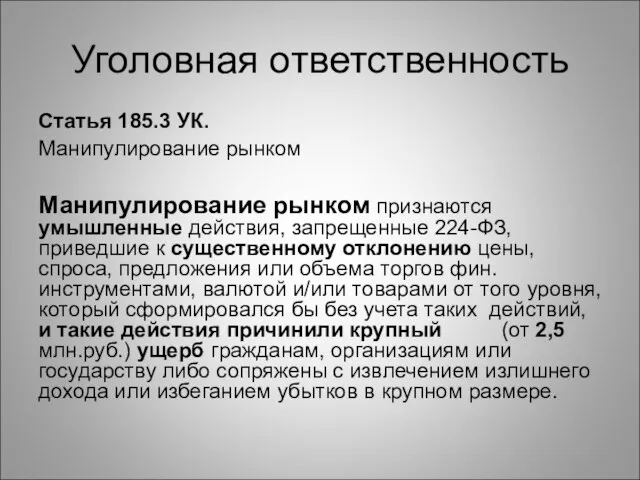 Уголовная ответственность

Статья 185.3 УК.

Манипулирование рынком

Манипулирование рынком признаются умышленные действия, запрещенные 224-ФЗ, приведшие к существенному отклонению цены, спроса, предложения или объема торгов фин. инструментами, валютой и/или товарами от того уровня, который сформировался бы без учета таких действий, и такие действия причинили крупный (от 2,5 млн.руб.) ущерб гражданам, организациям или государству либо сопряжены с извлечением излишнего дохода или избеганием убытков в крупном размере.